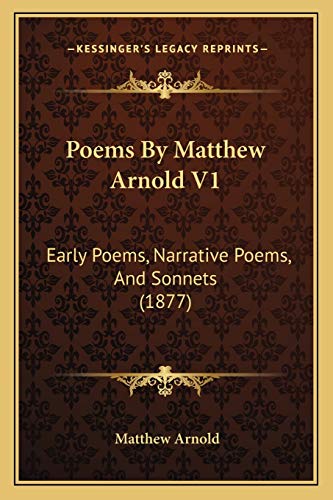 —KESSINGER'S LEGACY REPRINTS—

Poems By Matthew Arnold V1

Early Poems, Narrative Poems, And Sonnets (1877)

Matthew Arnold